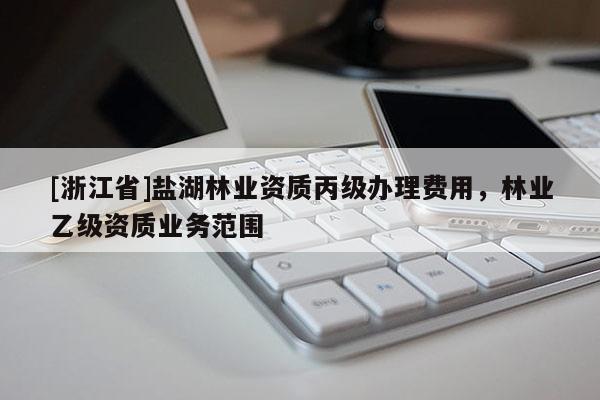 [浙江省]盐湖林业资质丙级办理费用，林业乙级资质业务范围